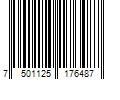 7 501125 176487